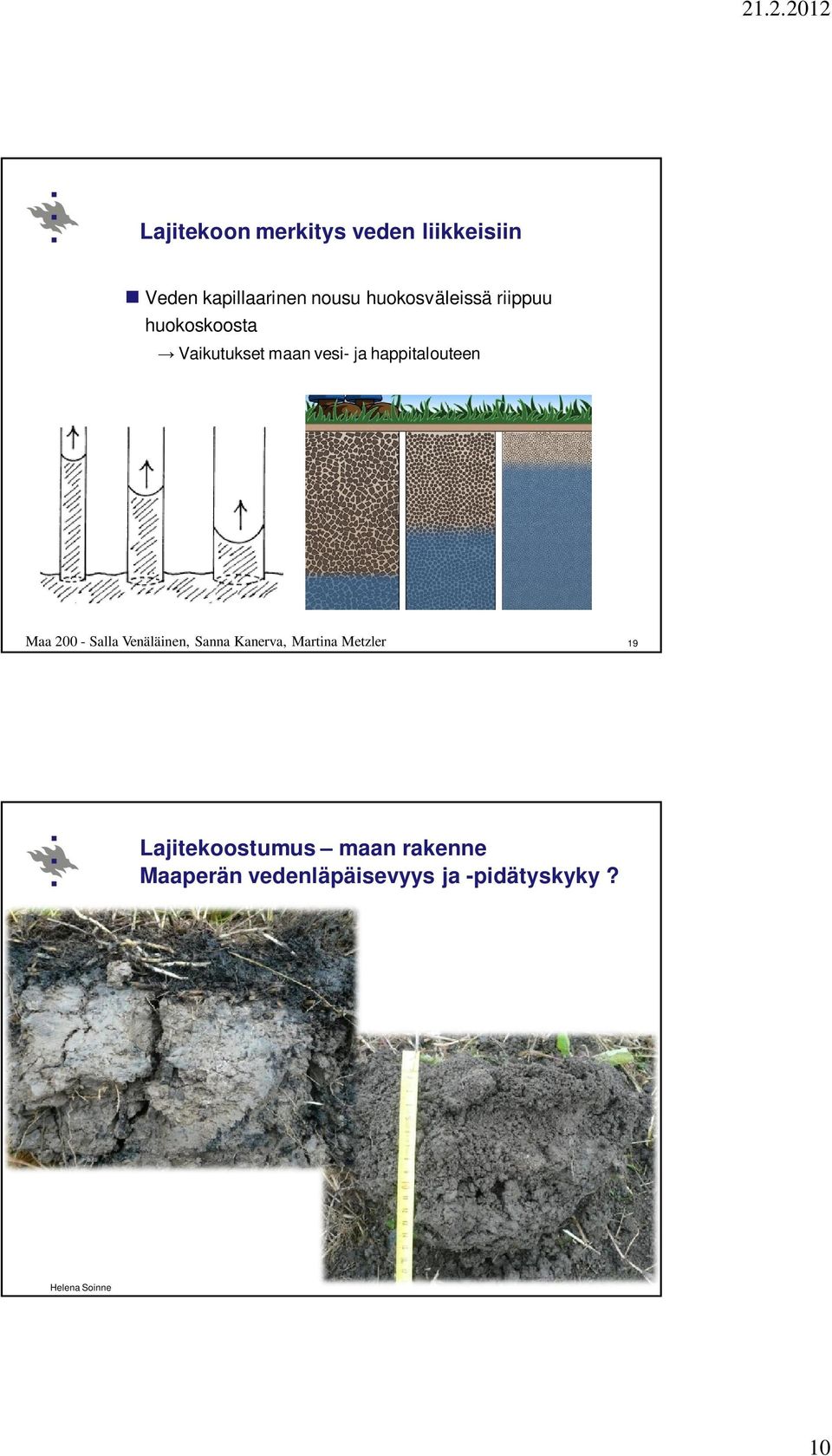 21.2.2012

Lajitekoon merkitys veden liikkeisiin

Veden kapillaarinen nousu huokosväleissä riippuu huokoskoosta

→ Vaikutukset maan vesi- ja happitalouteen

Maa 200 - Salla Venäläinen, Sanna Kanerva, Martina Metzler

19

Lajitekoostumus – maan rakenne
Maaperän vedenläpäisevyys ja -pidätyskyky ?

Helena Soinne

10